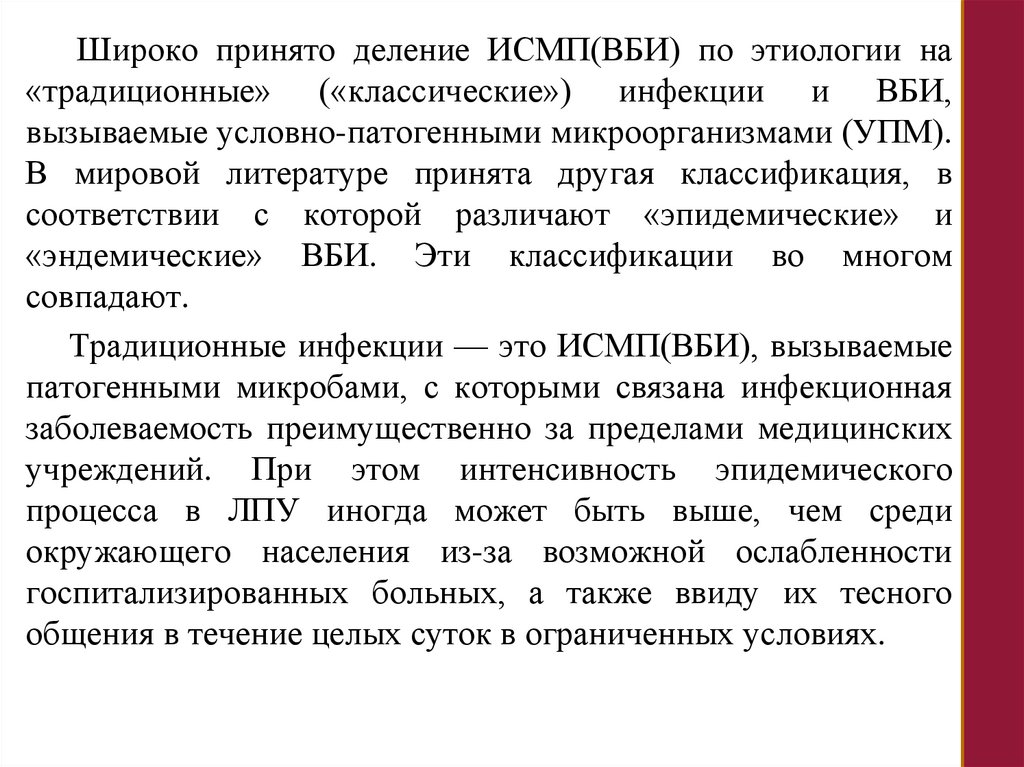 Широко принято деление ИСМП(ВБИ) по этиологии на «традиционные» («классические») инфекции и ВБИ, вызываемые условно-патогенными микроорганизмами (УПМ). В мировой литературе принята другая классификация, в соответствии с которой различают «эпидемические» и «эндемические» ВБИ. Эти классификации во многом совпадают.

Традиционные инфекции — это ИСМП(ВБИ), вызываемые патогенными микробами, с которыми связана инфекционная заболеваемость преимущественно за пределами медицинских учреждений. При этом интенсивность эпидемического процесса в ЛПУ иногда может быть выше, чем среди окружающего населения из-за возможной ослабленности госпитализированных больных, а также ввиду их тесного общения в течение целых суток в ограниченных условиях.